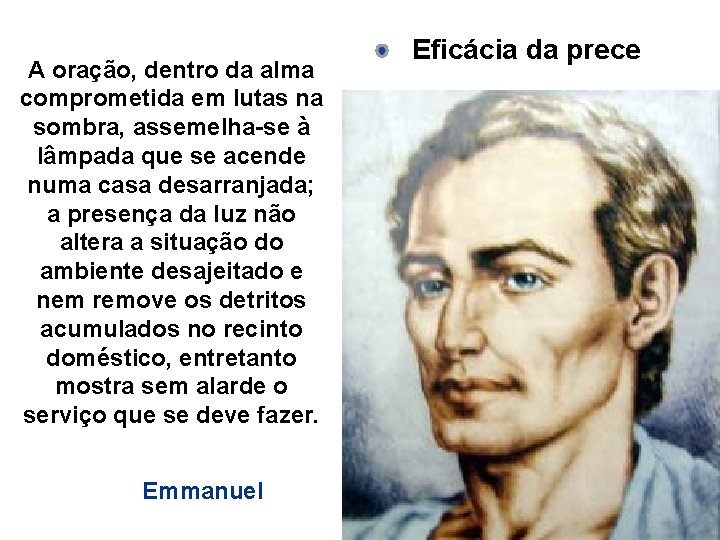 Eficácia da prece

A oração, dentro da alma comprometida em lutas na sombra, assemelha-se à lâmpada que se acende numa casa desarranjada; a presença da luz não altera a situação do ambiente desajeitado e nem remove os detritos acumulados no recinto doméstico, entretanto mostra sem alarde o serviço que se deve fazer.

Emmanuel